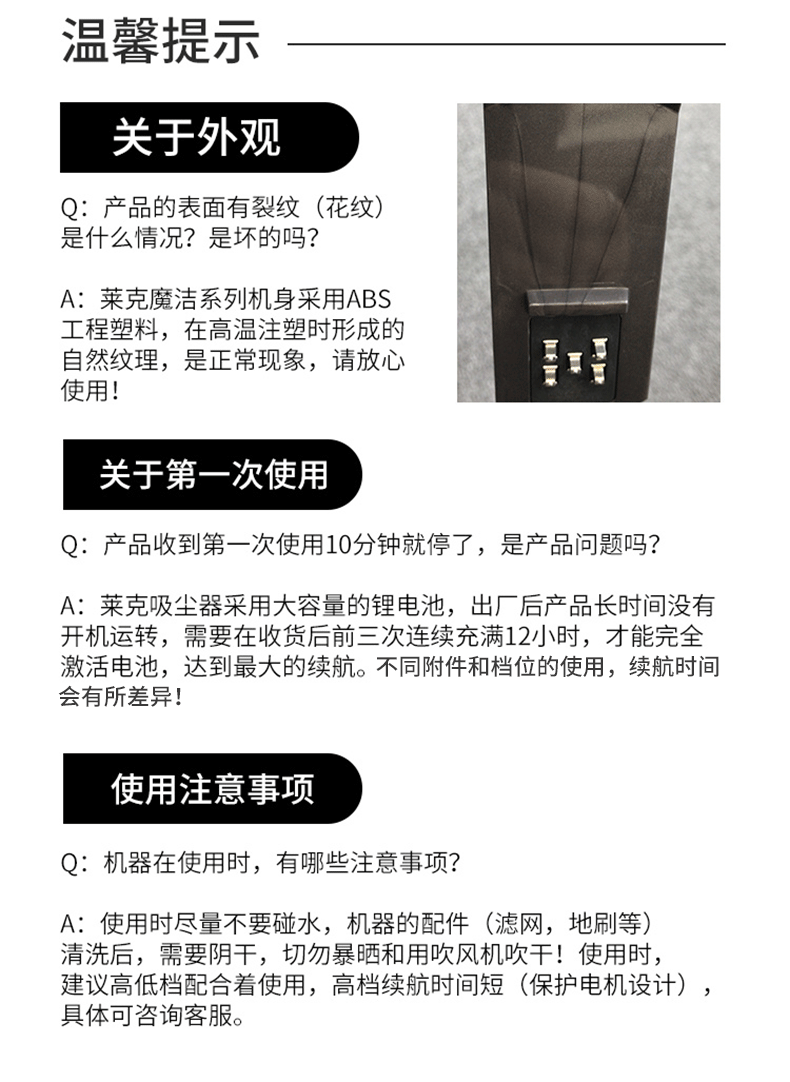 温馨提示

关于外观

Q：产品的表面有裂纹（花纹）是什么情况？是坏的吗？

A：莱克魔洁系列机身采用ABS工程塑料，在高温注塑时形成的自然纹理，是正常现象，请放心使用！

关于第一次使用

Q：产品收到第一次使用10分钟就停了，是产品问题吗？

A：莱克吸尘器采用大容量的锂电池，出厂后产品长时间没有开机运转，需要在收货后前三次连续充满12小时，才能完全激活电池，达到最大的续航。不同附件和档位的使用，续航时间会有所差异！

使用注意事项

Q：机器在使用时，有哪些注意事项？

A：使用时尽量不要碰水，机器的配件（滤网，地刷等）清洗后，需要阴干，切勿暴晒和用吹风机吹干！使用时，建议高低档配合着使用，高档续航时间短（保护电机设计），具体可咨询客服。